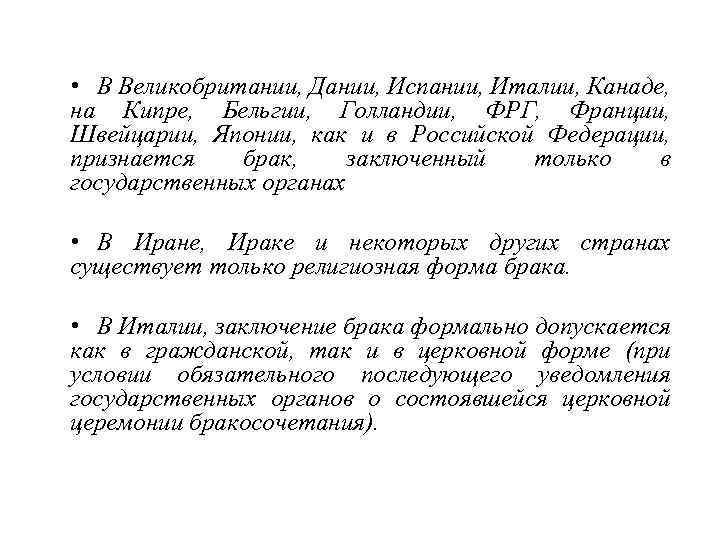 • В Великобритании, Дании, Испании, Италии, Канаде, на Кипре, Бельгии, Голландии, ФРГ, Франции, Швейцарии, Японии, как и в Российской Федерации, признается брак, заключенный только в государственных органах

• В Иране, Ираке и некоторых других странах существует только религиозная форма брака.

• В Италии, заключение брака формально допускается как в гражданской, так и в церковной форме (при условии обязательного последующего уведомления государственных органов о состоявшейся церковной церемонии бракосочетания).